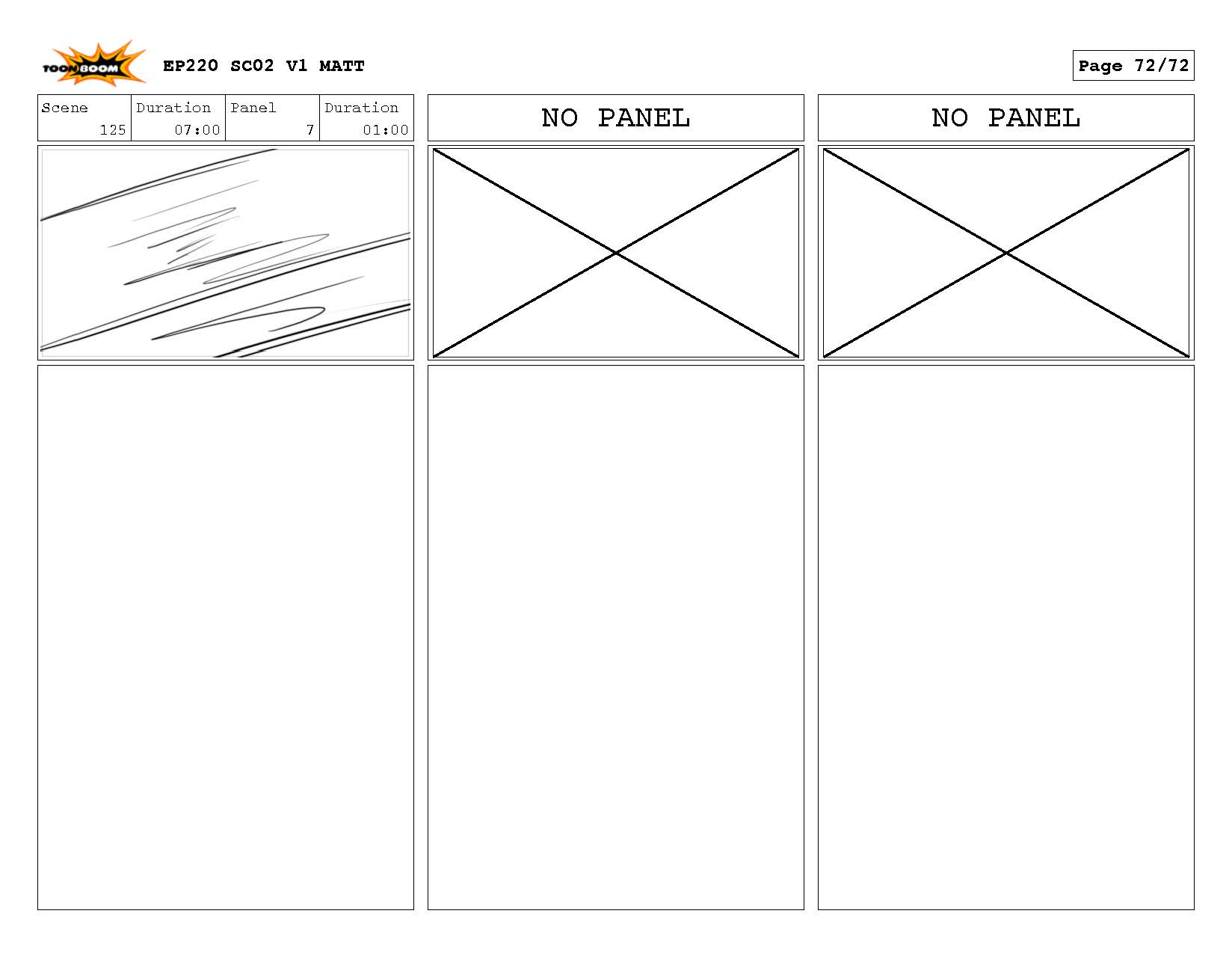 TOON BOOM

EP220 SC02 V1 MATT

Page 72/72

| Scene | Duration | Panel | Duration |
|---|---|---|---|
| 125 | 07:00 | 7 | 01:00 |

NO PANEL

NO PANEL